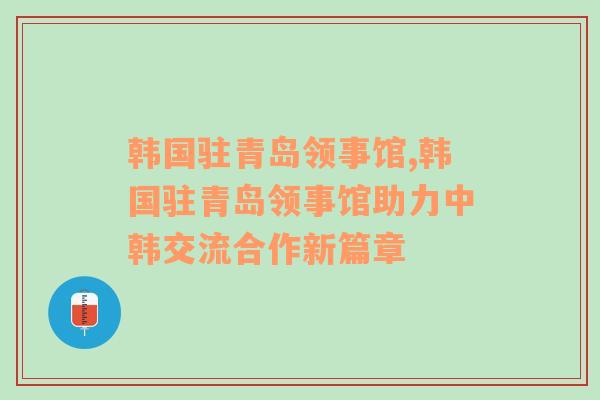 韩国驻青岛领事馆,韩国驻青岛领事馆助力中韩交流合作新篇章